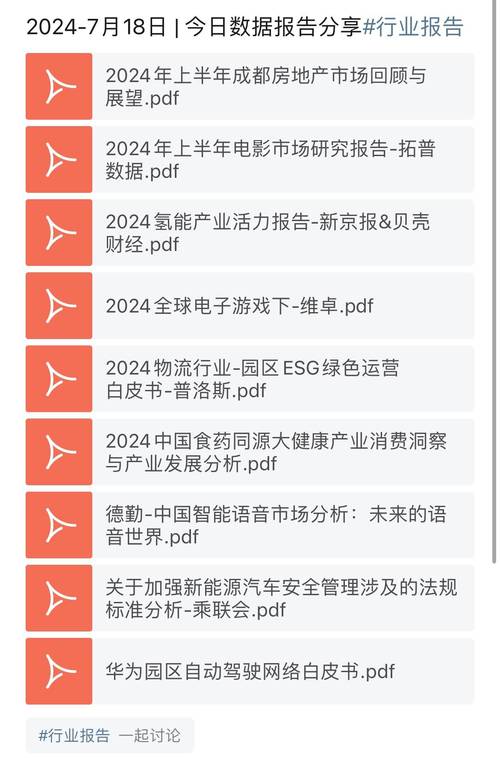 2024-7月18日 | 今日数据报告分享#行业报告

2024年上半年成都房地产市场回顾与展望.pdf

2024年上半年电影市场研究报告-拓普数据.pdf

2024氢能产业活力报告-新京报&贝壳财经.pdf

2024全球电子游戏下-维卓.pdf

2024物流行业-园区ESG绿色运营白皮书-普洛斯.pdf

2024中国食药同源大健康产业消费洞察与产业发展分析.pdf

德勤-中国智能语音市场分析：未来的语音世界.pdf

关于加强新能源汽车安全管理涉及的法规标准分析-乘联会.pdf

华为园区自动驾驶网络白皮书.pdf

#行业报告 一起讨论